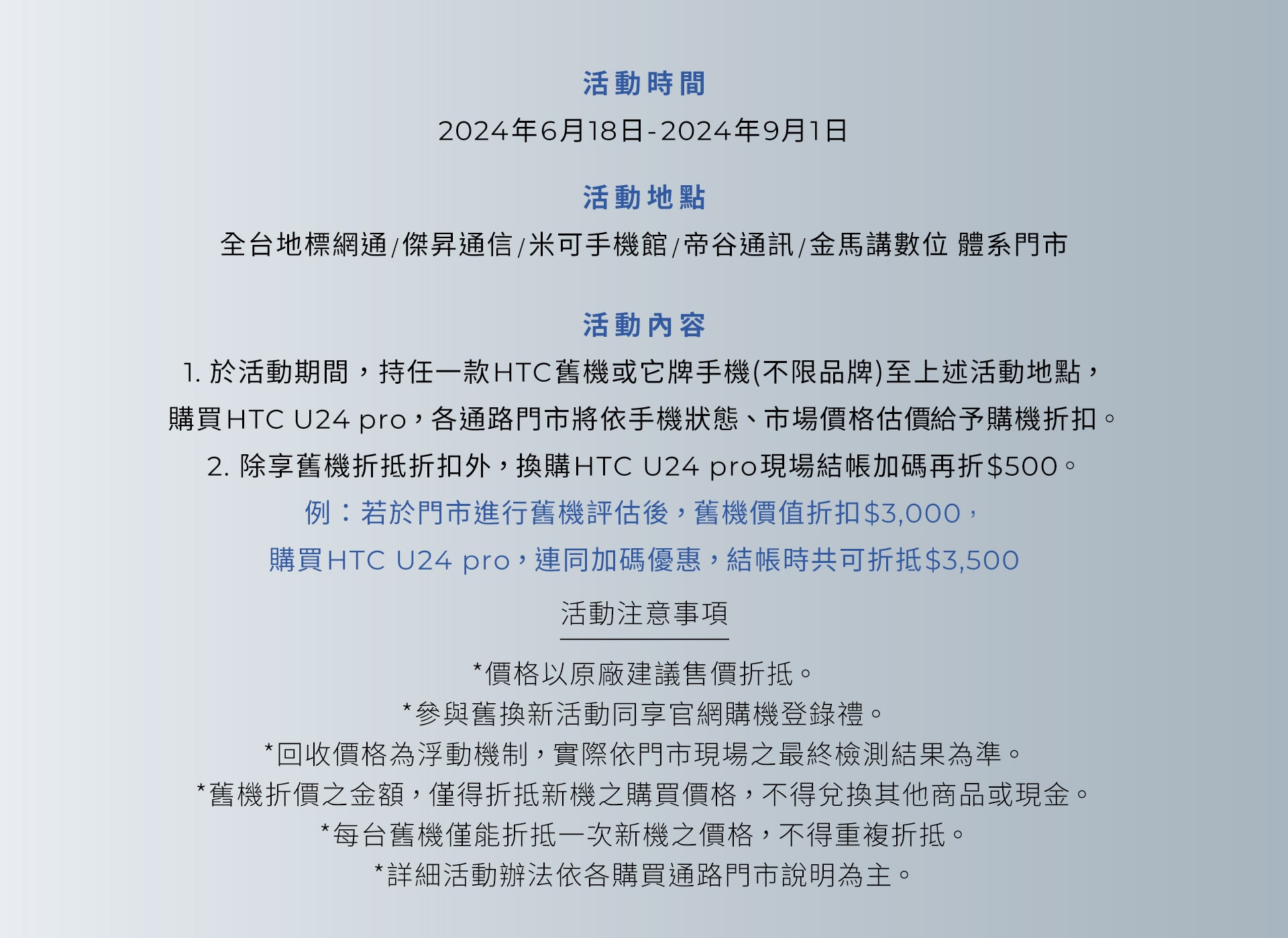 活動時間

2024年6月18日-2024年9月1日

活動地點

全台地標網通/傑昇通信/米可手機館/帝谷通訊/金馬講數位 體系門市

活動內容

1. 於活動期間，持任一款HTC舊機或它牌手機(不限品牌)至上述活動地點，購買HTC U24 pro，各通路門市將依手機狀態、市場價格估價給予購機折扣。

2. 除享舊機折抵折扣外，換購HTC U24 pro現場結帳加碼再折$500。

例：若於門市進行舊機評估後，舊機價值折扣$3,000，購買HTC U24 pro，連同加碼優惠，結帳時共可折抵$3,500

活動注意事項

*價格以原廠建議售價折抵。
*參與舊換新活動同享官網購機登錄禮。
*回收價格為浮動機制，實際依門市現場之最終檢測結果為準。
*舊機折價之金額，僅得折抵新機之購買價格，不得兌換其他商品或現金。
*每台舊機僅能折抵一次新機之價格，不得重複折抵。
*詳細活動辦法依各購買通路門市說明為主。